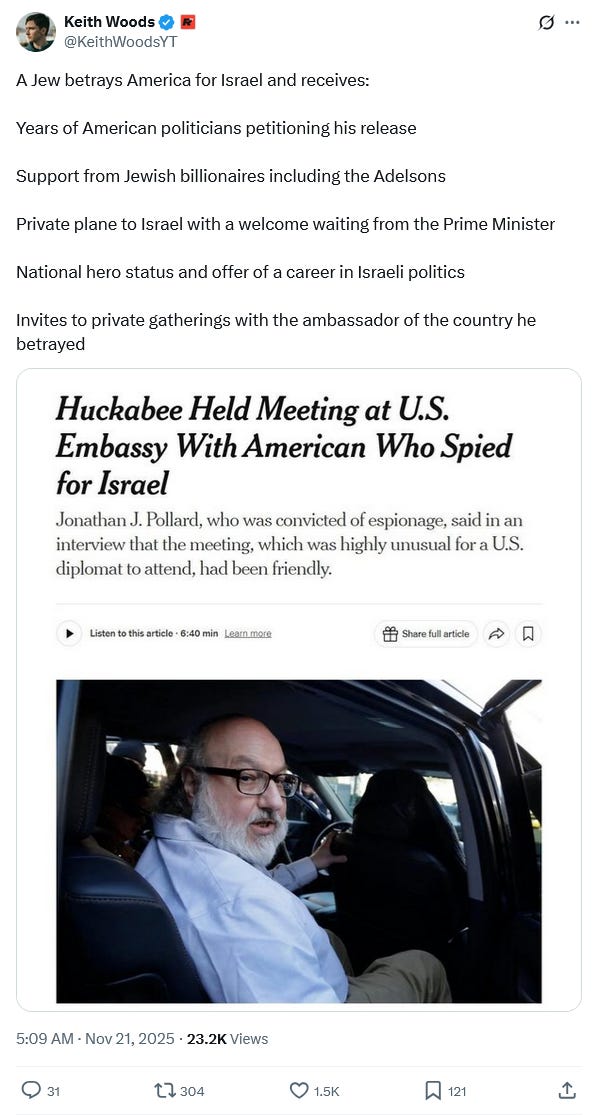 Keith Woods
@KeithWoodsYT

A Jew betrays America for Israel and receives:

Years of American politicians petitioning his release

Support from Jewish billionaires including the Adelsons

Private plane to Israel with a welcome waiting from the Prime Minister

National hero status and offer of a career in Israeli politics

Invites to private gatherings with the ambassador of the country he betrayed

Huckabee Held Meeting at U.S. Embassy With American Who Spied for Israel

Jonathan J. Pollard, who was convicted of espionage, said in an interview that the meeting, which was highly unusual for a U.S. diplomat to attend, had been friendly.

Listen to this article · 6:40 min Learn more

Share full article

5:09 AM · Nov 21, 2025 · 23.2K Views

31 304 1.5K 121